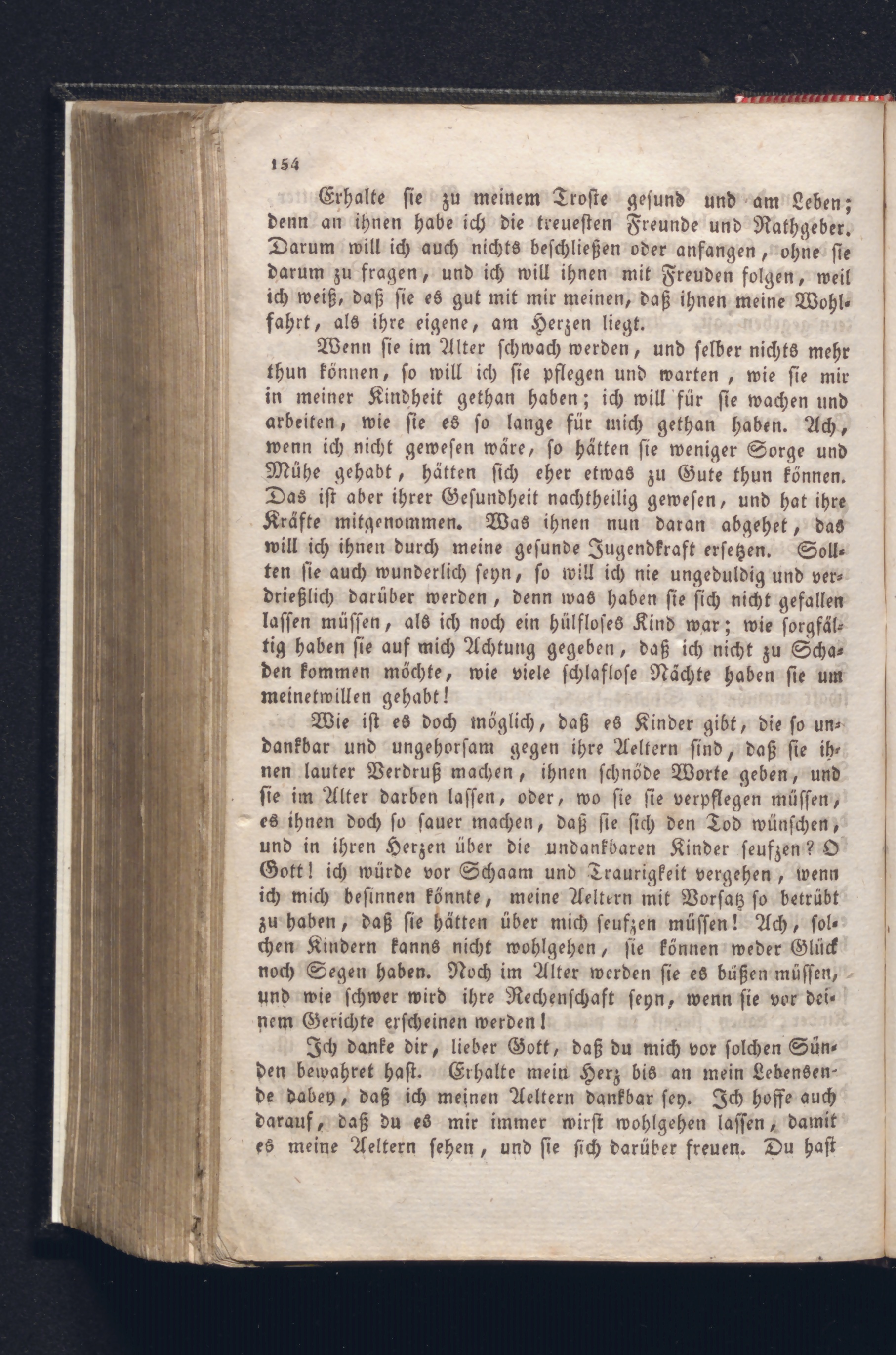 154

Erhalte sie zu meinem Troste gesund und am Leben; denn an ihnen habe ich die treuesten Freunde und Rathgeber. Darum will ich auch nichts beschließen oder anfangen, ohne sie darum zu fragen, und ich will ihnen mit Freuden folgen, weil ich weiß, daß sie es gut mit mir meinen, daß ihnen meine Wohlfahrt, als ihre eigene, am Herzen liegt.

Wenn sie im Alter schwach werden, und selber nichts mehr thun können, so will ich sie pflegen und warten, wie sie mir in meiner Kindheit gethan haben; ich will für sie wachen und arbeiten, wie sie es so lange für mich gethan haben. Ach, wenn ich nicht gewesen wäre, so hätten sie weniger Sorge und Mühe gehabt, hätten sich eher etwas zu Gute thun können. Das ist aber ihrer Gesundheit nachtheilig gewesen, und hat ihre Kräfte mitgenommen. Was ihnen nun daran abgehet, das will ich ihnen durch meine gesunde Jugendkraft ersetzen. Sollten sie auch wunderlich seyn, so will ich nie ungeduldig und verdrießlich darüber werden, denn was haben sie sich nicht gefallen lassen müssen, als ich noch ein hülfloses Kind war; wie sorgfältig haben sie auf mich Achtung gegeben, daß ich nicht zu Schaden kommen möchte, wie viele schlaflose Nächte haben sie um meinetwillen gehabt!

Wie ist es doch möglich, daß es Kinder gibt, die so undankbar und ungehorsam gegen ihre Aeltern sind, daß sie ihnen lauter Verdruß machen, ihnen schnöde Worte geben, und sie im Alter darben lassen, oder, wo sie sie verpflegen müssen, es ihnen doch so sauer machen, daß sie sich den Tod wünschen, und in ihren Herzen über die undankbaren Kinder seufzen? O Gott! ich würde vor Schaam und Traurigkeit vergehen, wenn ich mich besinnen könnte, meine Aeltern mit Vorsatz so betrübt zu haben, daß sie hätten über mich seufzen müssen! Ach, solchen Kindern kanns nicht wohlgehen, sie können weder Glück noch Segen haben. Noch im Alter werden sie es büßen müssen, und wie schwer wird ihre Rechenschaft seyn, wenn sie vor deinem Gerichte erscheinen werden!

Ich danke dir, lieber Gott, daß du mich vor solchen Sünden bewahret hast. Erhalte mein Herz bis an mein Lebensende dabey, daß ich meinen Aeltern dankbar sey. Ich hoffe auch darauf, daß du es mir immer wirst wohlgehen lassen, damit es meine Aeltern sehen, und sie sich darüber freuen. Du hast